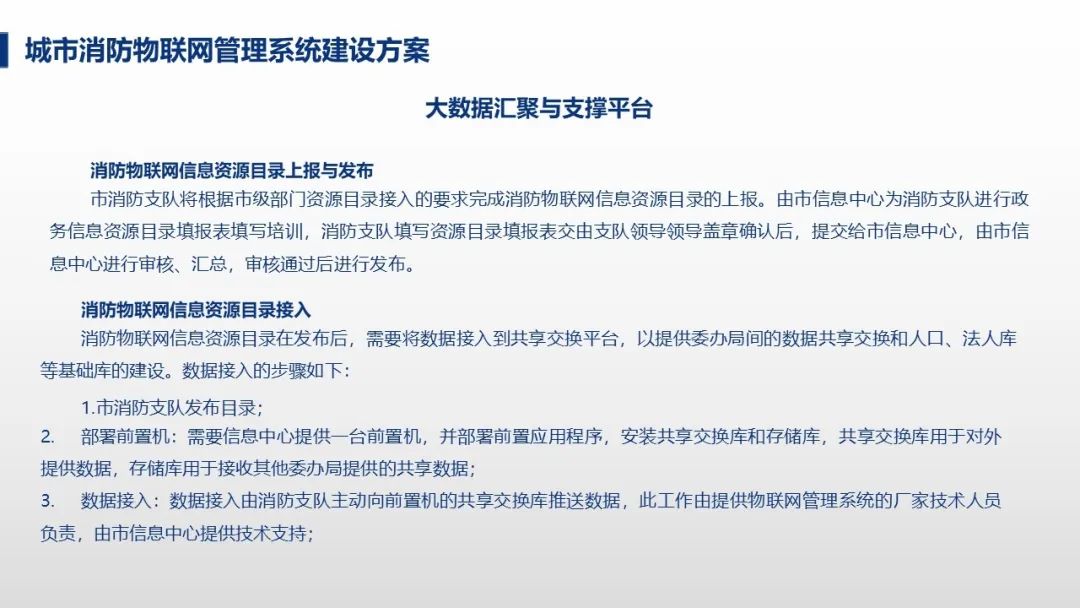 城市消防物联网管理系统建设方案

大数据汇聚与支撑平台

消防物联网信息资源目录上报与发布

市消防支队将根据市级部门资源目录接入的要求完成消防物联网信息资源目录的上报。由市信息中心为消防支队进行政务信息资源目录填报表填写培训，消防支队填写资源目录填报表交由支队领导领导盖章确认后，提交给市信息中心，由市信息中心进行审核、汇总，审核通过后进行发布。

消防物联网信息资源目录接入

消防物联网信息资源目录在发布后，需要将数据接入到共享交换平台，以提供委办局间的数据共享交换和人口、法人库等基础库的建设。数据接入的步骤如下：

1.市消防支队发布目录；

2.　部署前置机：需要信息中心提供一台前置机，并部署前置应用程序，安装共享交换库和存储库，共享交换库用于对外提供数据，存储库用于接收其他委办局提供的共享数据；

3.　数据接入：数据接入由消防支队主动向前置机的共享交换库推送数据，此工作由提供物联网管理系统的厂家技术人员负责，由市信息中心提供技术支持；